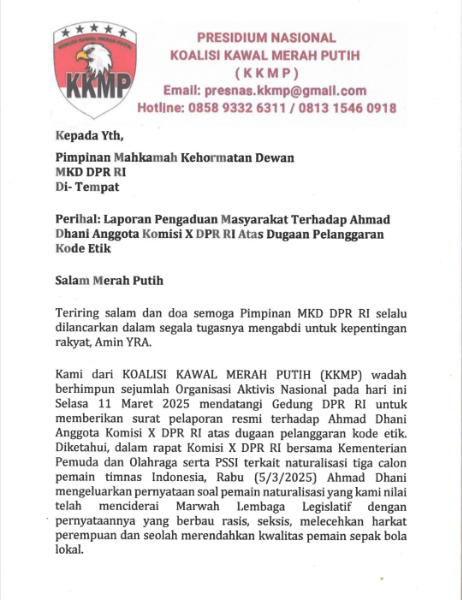 KOALISI KAWAL MERAH PUTIH
KKMP

PRESIDIUM NASIONAL
KOALISI KAWAL MERAH PUTIH
( K K M P )
Email: presnas.kkmp@gmail.com
Hotline: 0858 9332 6311 / 0813 1546 0918

Kepada Yth,

Pimpinan Mahkamah Kehormatan Dewan
MKD DPR RI
Di- Tempat

Perihal: Laporan Pengaduan Masyarakat Terhadap Ahmad Dhani Anggota Komisi X DPR RI Atas Dugaan Pelanggaran Kode Etik

Salam Merah Putih

Teriring salam dan doa semoga Pimpinan MKD DPR RI selalu dilancarkan dalam segala tugasnya mengabdi untuk kepentingan rakyat, Amin YRA.

Kami dari KOALISI KAWAL MERAH PUTIH (KKMP) wadah berhimpun sejumlah Organisasi Aktivis Nasional pada hari ini Selasa 11 Maret 2025 mendatangi Gedung DPR RI untuk memberikan surat pelaporan resmi terhadap Ahmad Dhani Anggota Komisi X DPR RI atas dugaan pelanggaran kode etik. Diketahui, dalam rapat Komisi X DPR RI bersama Kementerian Pemuda dan Olahraga serta PSSI terkait naturalisasi tiga calon pemain timnas Indonesia, Rabu (5/3/2025) Ahmad Dhani mengeluarkan pernyataan soal pemain naturalisasi yang kami nilai telah mencederai Marwah Lembaga Legislatif dengan pernyataannya yang berbau rasis, seksis, melecehkan harkat perempuan dan seolah merendahkan kwalitas pemain sepak bola lokal.